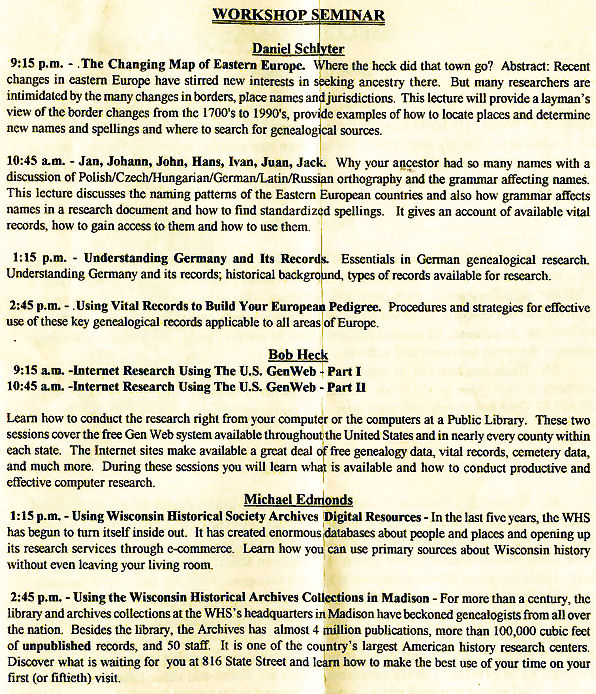 WORKSHOP SEMINAR

Daniel Schlyter

9:15 p.m. - .The Changing Map of Eastern Europe. Where the heck did that town go? Abstract: Recent changes in eastern Europe have stirred new interests in seeking ancestry there. But many researchers are intimidated by the many changes in borders, place names and jurisdictions. This lecture will provide a layman's view of the border changes from the 1700's to 1990's, provide examples of how to locate places and determine new names and spellings and where to search for genealogical sources.

10:45 a.m. - Jan, Johann, John, Hans, Ivan, Juan, Jack. Why your ancestor had so many names with a discussion of Polish/Czech/Hungarian/German/Latin/Russian orthography and the grammar affecting names. This lecture discusses the naming patterns of the Eastern European countries and also how grammar affects names in a research document and how to find standardized spellings. It gives an account of available vital records, how to gain access to them and how to use them.

1:15 p.m. - Understanding Germany and Its Records. Essentials in German genealogical research. Understanding Germany and its records; historical background, types of records available for research.

2:45 p.m. - .Using Vital Records to Build Your European Pedigree. Procedures and strategies for effective use of these key genealogical records applicable to all areas of Europe.

Bob Heck

9:15 a.m. -Internet Research Using The U.S. GenWeb - Part I
10:45 a.m. -Internet Research Using The U.S. GenWeb - Part II

Learn how to conduct the research right from your computer or the computers at a Public Library. These two sessions cover the free Gen Web system available throughout the United States and in nearly every county within each state. The Internet sites make available a great deal of free genealogy data, vital records, cemetery data, and much more. During these sessions you will learn what is available and how to conduct productive and effective computer research.

Michael Edmonds

1:15 p.m. - Using Wisconsin Historical Society Archives Digital Resources - In the last five years, the WHS has begun to turn itself inside out. It has created enormous databases about people and places and opening up its research services through e-commerce. Learn how you can use primary sources about Wisconsin history without even leaving your living room.

2:45 p.m. - Using the Wisconsin Historical Archives Collections in Madison - For more than a century, the library and archives collections at the WHS's headquarters in Madison have beckoned genealogists from all over the nation. Besides the library, the Archives has almost 4 million publications, more than 100,000 cubic feet of unpublished records, and 50 staff. It is one of the country's largest American history research centers. Discover what is waiting for you at 816 State Street and learn how to make the best use of your time on your first (or fiftieth) visit.